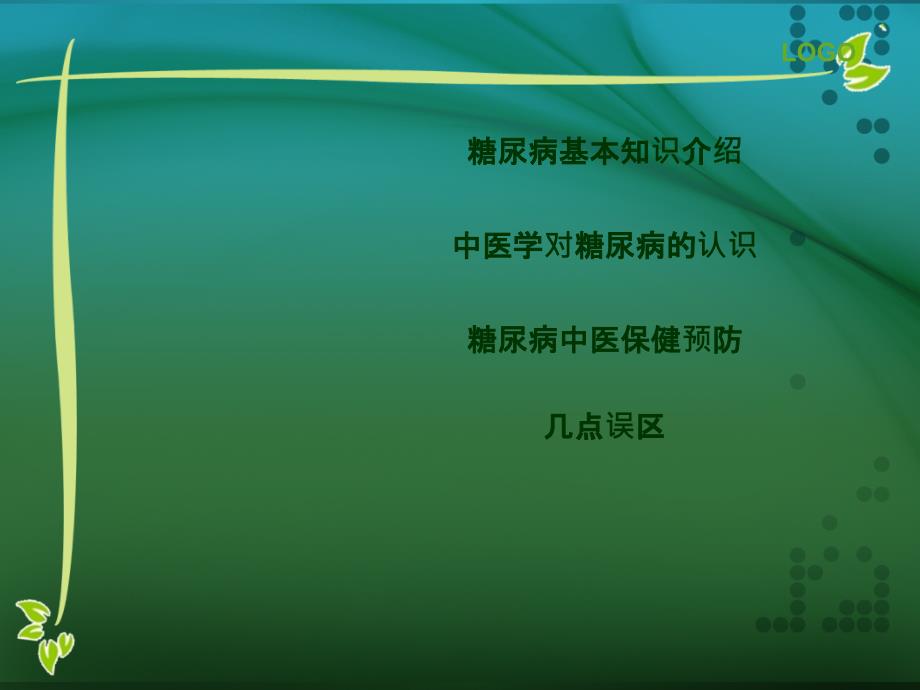 LOGO

糖尿病基本知识介绍

中医学对糖尿病的认识

糖尿病中医保健预防

几点误区